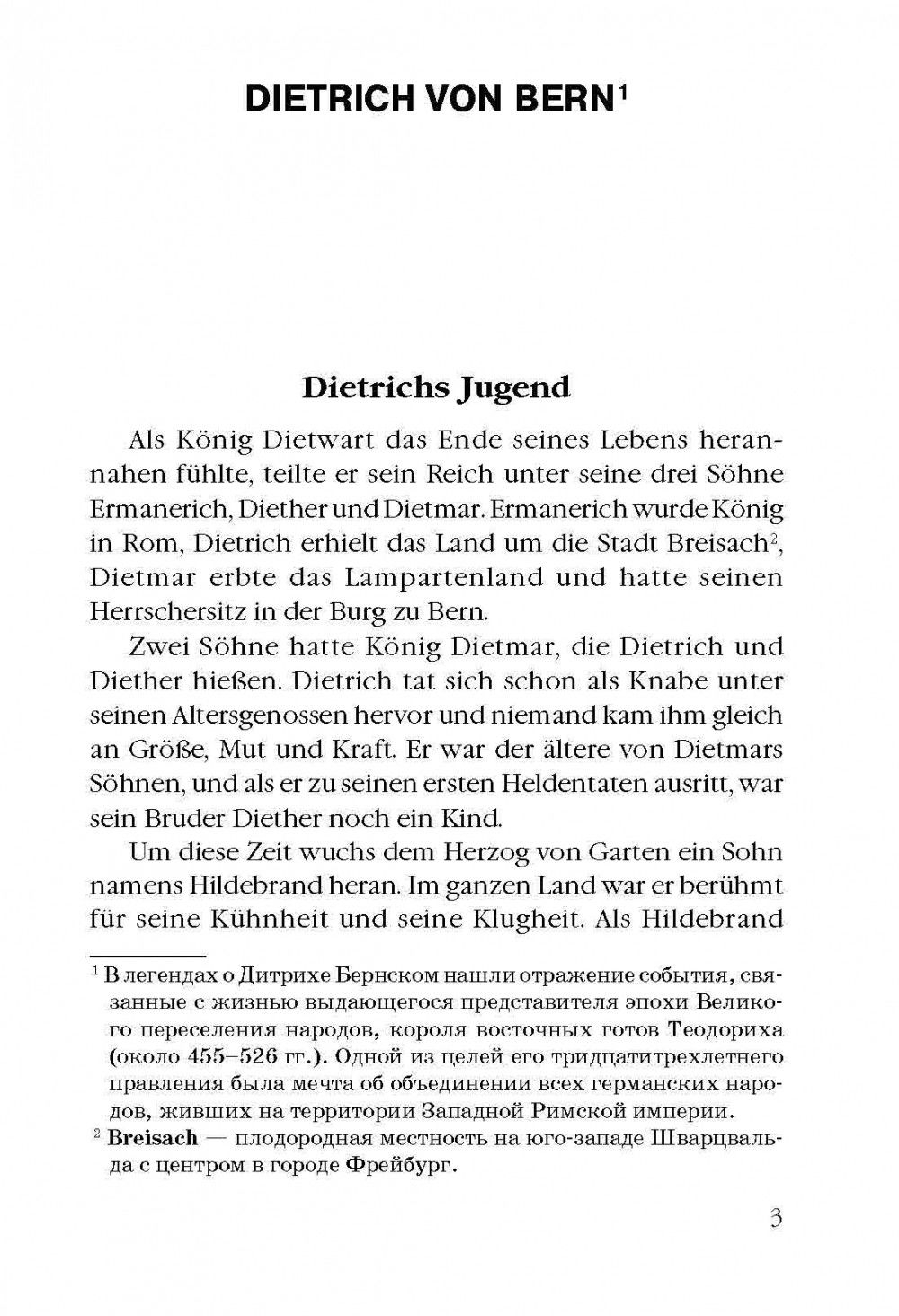 DIETRICH VON BERN$^1$

Dietrichs Jugend

Als König Dietwart das Ende seines Lebens herannahen fühlte, teilte er sein Reich unter seine drei Söhne Ermanerich, Diether und Dietmar. Ermanerich wurde König in Rom, Dietrich erhielt das Land um die Stadt Breisach$^2$, Dietmar erbte das Lampartenland und hatte seinen Herrschersitz in der Burg zu Bern.

Zwei Söhne hatte König Dietmar, die Dietrich und Diether hießen. Dietrich tat sich schon als Knabe unter seinen Altersgenossen hervor und niemand kam ihm gleich an Größe, Mut und Kraft. Er war der ältere von Dietmars Söhnen, und als er zu seinen ersten Heldentaten ausritt, war sein Bruder Diether noch ein Kind.

Um diese Zeit wuchs dem Herzog von Garten ein Sohn namens Hildebrand heran. Im ganzen Land war er berühmt für seine Kühnheit und seine Klugheit. Als Hildebrand

$^1$ В легендах о Дитрихе Бернском нашли отражение события, связанные с жизнью выдающегося представителя эпохи Великого переселения народов, короля восточных готов Теодориха (около 455–526 гг.). Одной из целей его тридцатитрехлетнего правления была мечта об объединении всех германских народов, живших на территории Западной Римской империи.

$^2$ Breisach — плодородная местность на юго-западе Шварцвальда с центром в городе Фрейбург.

3